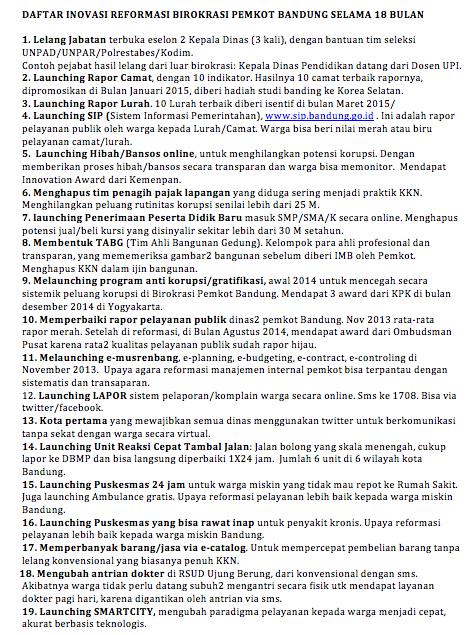 DAFTAR INOVASI REFORMASI BIROKRASI PEMKOT BANDUNG SELAMA 18 BULAN

1. Lelang Jabatan terbuka eselon 2 Kepala Dinas (3 kali), dengan bantuan tim seleksi UNPAD/UNPAR/Polrestabes/Kodim.
Contoh pejabat hasil lelang dari luar birokrasi: Kepala Dinas Pendidikan datang dari Dosen UPI.
2. Launching Rapor Camat, dengan 10 indikator. Hasilnya 10 camat terbaik rapornya, dipromosikan di Bulan Januari 2015, diberi hadiah studi banding ke Korea Selatan.
3. Launching Rapor Lurah. 10 Lurah terbaik diberi isentif di bulan Maret 2015/
4. Launching SIP (Sistem Informasi Pemerintahan), www.sip.bandung.go.id . Ini adalah rapor pelayanan publik oleh warga kepada Lurah/Camat. Warga bisa beri nilai merah atau biru pelayanan camat/lurah.
5. Launching Hibah/Bansos online, untuk menghilangkan potensi korupsi. Dengan memberikan proses hibah/bansos secara transparan dan warga bisa memonitor. Mendapat Innovation Award dari Kemenpan.
6. Menghapus tim penagih pajak lapangan yang diduga sering menjadi praktik KKN. Menghilangkan peluang rutinitas korupsi senilai lebih dari 25 M.
7. launching Penerimaan Peserta Didik Baru masuk SMP/SMA/K secara online. Menghapus potensi jual/beli kursi yang disinyalir sekitar lebih dari 30 M setahun.
8. Membentuk TABG (Tim Ahli Bangunan Gedung). Kelompok para ahli profesional dan transparan, yang mememeriksa gambar2 bangunan sebelum diberi IMB oleh Pemkot. Menghapus KKN dalam ijin bangunan.
9. Melaunching program anti korupsi/gratifikasi, awal 2014 untuk mencegah secara sistemik peluang korupsi di Birokrasi Pemkot Bandung. Mendapat 3 award dari KPK di bulan desember 2014 di Yogyakarta.
10. Memperbaiki rapor pelayanan publik dinas2 pemkot Bandung. Nov 2013 rata-rata rapor merah. Setelah di reformasi, di Bulan Agustus 2014, mendapat award dari Ombudsman Pusat karena rata2 kualitas pelayanan publik sudah rapor hijau.
11. Melaunching e-musrenbang, e-planning, e-budgeting, e-contract, e-controling di November 2013. Upaya agara reformasi manajemen internal pemkot bisa terpantau dengan sistematis dan transaparan.
12. Launching LAPOR sistem pelaporan/komplain warga secara online. Sms ke 1708. Bisa via twitter/facebook.
13. Kota pertama yang mewajibkan semua dinas menggunakan twitter untuk berkomunikasi tanpa sekat dengan warga secara virtual.
14. Launching Unit Reaksi Cepat Tambal Jalan: Jalan bolong yang skala menengah, cukup lapor ke DBMP dan bisa langsung diperbaiki 1X24 jam. Jumlah 6 unit di 6 wilayah kota Bandung.
15. Launching Puskesmas 24 jam untuk warga miskin yang tidak mau repot ke Rumah Sakit. Juga launching Ambulance gratis. Upaya reformasi pelayanan lebih baik kepada warga miskin Bandung.
16. Launching Puskesmas yang bisa rawat inap untuk penyakit kronis. Upaya reformasi pelayanan lebih baik kepada warga miskin Bandung.
17. Memperbanyak barang/jasa via e-catalog. Untuk mempercepat pembelian barang tanpa lelang konvensional yang biasanya penuh KKN.
18. Mengubah antrian dokter di RSUD Ujung Berung, dari konvensional dengan sms. Akibatnya warga tidak perlu datang subuh2 mengantri secara fisik utk mendapat layanan dokter pagi hari, karena digantikan oleh antrian via sms.
19. Launching SMARTCITY, mengubah paradigma pelayanan kepada warga menjadi cepat, akurat berbasis teknologis.